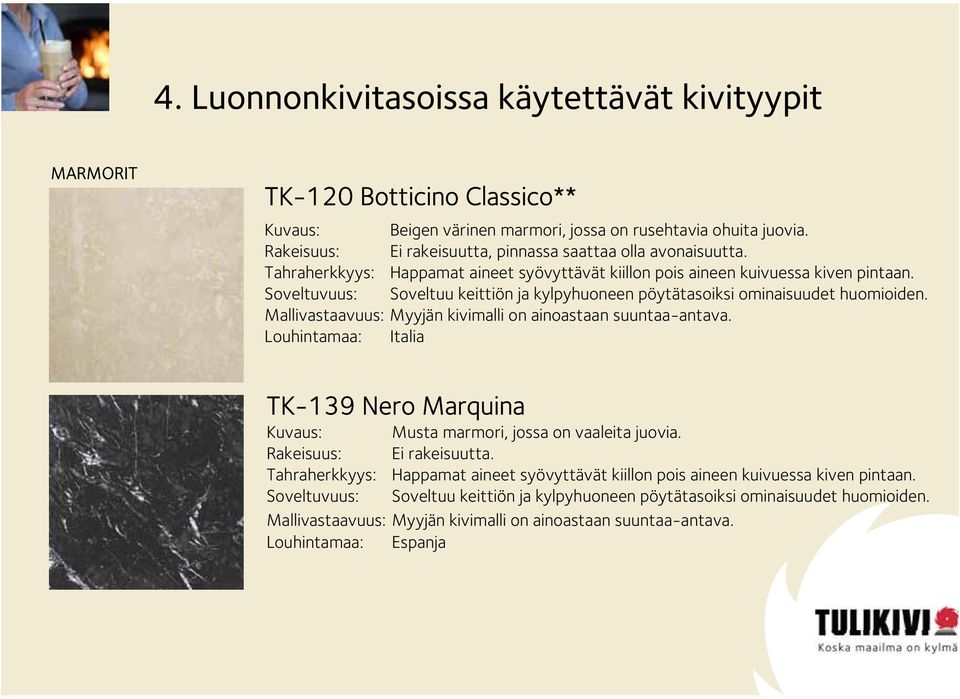 4. Luonnonkivitasoissa käytettävät kivityypit

MARMORIT

TK-120 Botticino Classico**

Kuvaus: Beigen värinen marmori, jossa on rusehtavia ohuita juovia.
Rakeisuus: Ei rakeisuutta, pinnassa saattaa olla avonaisuutta.
Tahraherkkyys: Happamat aineet syövyttävät kiillon pois aineen kuivuessa kiven pintaan.
Soveltuvuus: Soveltuu keittiön ja kylpyhuoneen pöytätasoiksi ominaisuudet huomioiden.
Mallivastaavuus: Myyjän kivimalli on ainoastaan suuntaa-antava.
Louhintamaa: Italia

TK-139 Nero Marquina

Kuvaus: Musta marmori, jossa on vaaleita juovia.
Rakeisuus: Ei rakeisuutta.
Tahraherkkyys: Happamat aineet syövyttävät kiillon pois aineen kuivuessa kiven pintaan.
Soveltuvuus: Soveltuu keittiön ja kylpyhuoneen pöytätasoiksi ominaisuudet huomioiden.
Mallivastaavuus: Myyjän kivimalli on ainoastaan suuntaa-antava.
Louhintamaa: Espanja

TULIKIVI
Koska maailma on kylmä